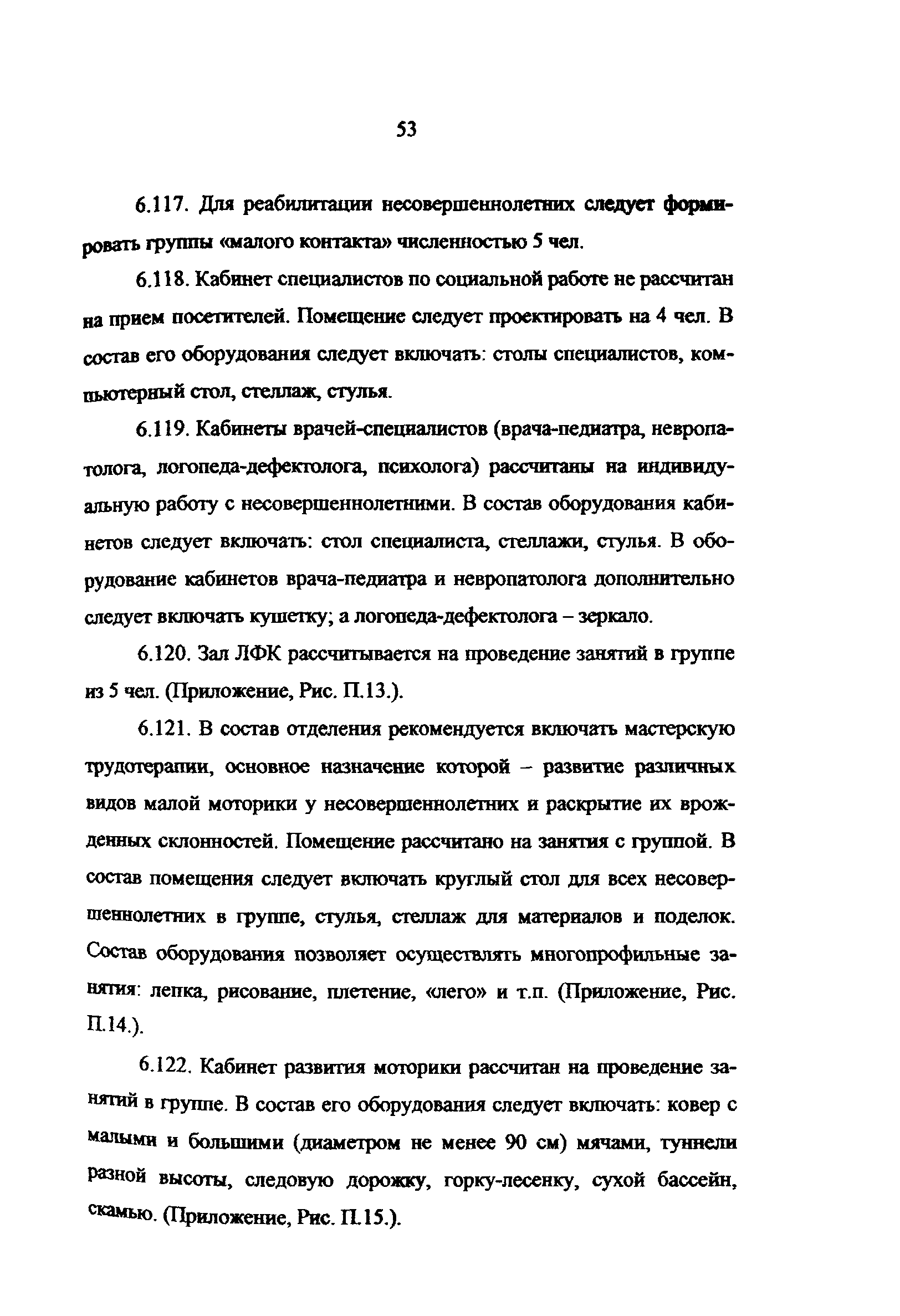 53

6.117. Для реабилитации несовершеннолетних следует формировать группы «малого контакта» численностью 5 чел.

6.118. Кабинет специалистов по социальной работе не рассчитан на прием посетителей. Помещение следует проектировать на 4 чел. В состав его оборудования следует включать: столы специалистов, компьютерный стол, стеллаж, стулья.

6.119. Кабинеты врачей-специалистов (врача-педиатра, невропатолога, логопеда-дефектолога, психолога) рассчитаны на индивидуальную работу с несовершеннолетними. В состав оборудования кабинетов следует включать: стол специалиста, стеллажи, стулья. В оборудование кабинетов врача-педиатра и невропатолога дополнительно следует включать кушетку; а логопеда-дефектолога – зеркало.

6.120. Зал ЛФК рассчитывается на проведение занятий в группе из 5 чел. (Приложение, Рис. П.13.).

6.121. В состав отделения рекомендуется включать мастерскую трудотерапии, основное назначение которой – развитие различных видов малой моторики у несовершеннолетних и раскрытие их врожденных склонностей. Помещение рассчитано на занятия с группой. В состав помещения следует включать круглый стол для всех несовершеннолетних в группе, стулья, стеллаж для материалов и поделок. Состав оборудования позволяет осуществлять многопрофильные занятия: лепка, рисование, плетение, «лего» и т.п. (Приложение, Рис. П.14.).

6.122. Кабинет развития моторики рассчитан на проведение занятий в группе. В состав его оборудования следует включать: ковер с малыми и большими (диаметром не менее 90 см) мячами, туннели разной высоты, следовую дорожку, горку-лесенку, сухой бассейн, скамью. (Приложение, Рис. П.15.).